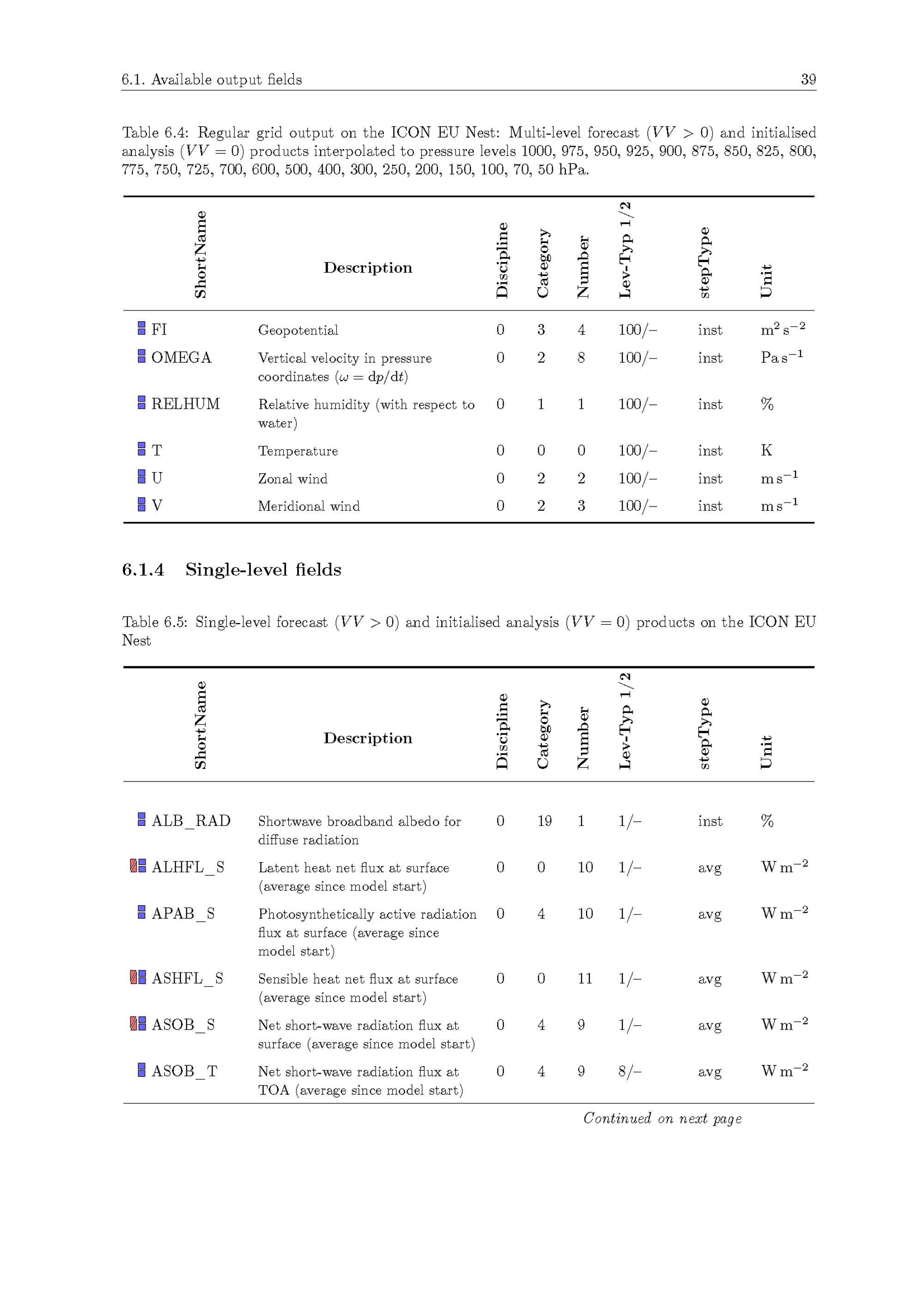 6.1. Available output fields 39

Table 6.4: Regular grid output on the ICON EU Nest: Multi-level forecast ($VV > 0$) and initialised analysis ($VV = 0$) products interpolated to pressure levels 1000, 975, 950, 925, 900, 875, 850, 825, 800, 775, 750, 725, 700, 600, 500, 400, 300, 250, 200, 150, 100, 70, 50 hPa.

| ShortName | Description | Discipline | Category | Number | Lev-Typ 1/2 | stepType | Unit |
|---|---|---|---|---|---|---|---|
| FI | Geopotential | 0 | 3 | 4 | 100/– | inst | $m^2 s^{-2}$ |
| OMEGA | Vertical velocity in pressure coordinates ($\omega = dp/dt$) | 0 | 2 | 8 | 100/– | inst | $Pa s^{-1}$ |
| RELHUM | Relative humidity (with respect to water) | 0 | 1 | 1 | 100/– | inst | % |
| T | Temperature | 0 | 0 | 0 | 100/– | inst | K |
| U | Zonal wind | 0 | 2 | 2 | 100/– | inst | $m s^{-1}$ |
| V | Meridional wind | 0 | 2 | 3 | 100/– | inst | $m s^{-1}$ |

6.1.4 Single-level fields

Table 6.5: Single-level forecast ($VV > 0$) and initialised analysis ($VV = 0$) products on the ICON EU Nest

| ShortName | Description | Discipline | Category | Number | Lev-Typ 1/2 | stepType | Unit |
|---|---|---|---|---|---|---|---|
| ALB_RAD | Shortwave broadband albedo for diffuse radiation | 0 | 19 | 1 | 1/– | inst | % |
| ALHFL_S | Latent heat net flux at surface (average since model start) | 0 | 0 | 10 | 1/– | avg | $W m^{-2}$ |
| APAB_S | Photosynthetically active radiation flux at surface (average since model start) | 0 | 4 | 10 | 1/– | avg | $W m^{-2}$ |
| ASHFL_S | Sensible heat net flux at surface (average since model start) | 0 | 0 | 11 | 1/– | avg | $W m^{-2}$ |
| ASOB_S | Net short-wave radiation flux at surface (average since model start) | 0 | 4 | 9 | 1/– | avg | $W m^{-2}$ |
| ASOB_T | Net short-wave radiation flux at TOA (average since model start) | 0 | 4 | 9 | 8/– | avg | $W m^{-2}$ |

Continued on next page